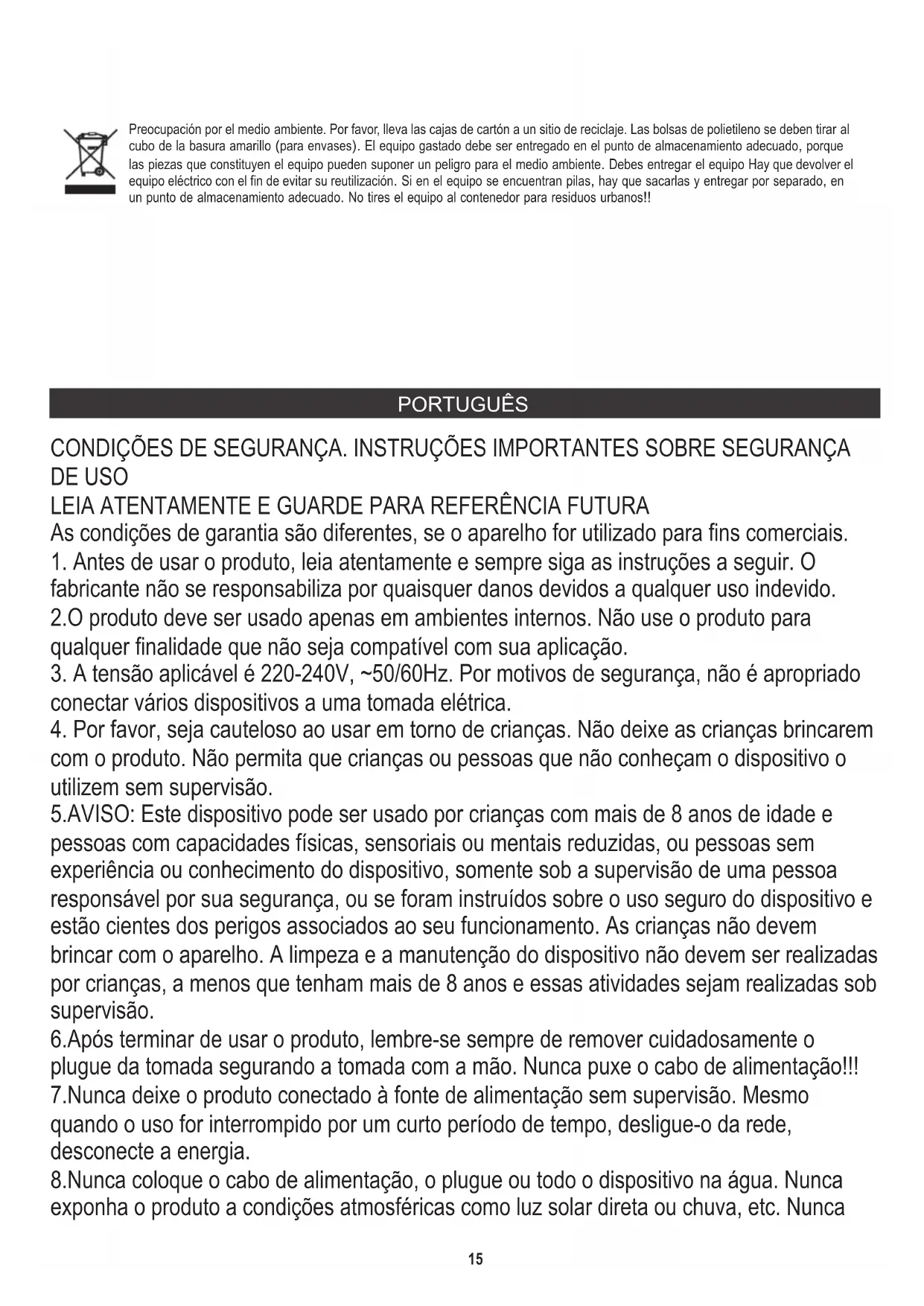 Preocupación por el medio ambiente. Por favor, lleva las cajas de cartón a un sitio de reciclaje. Las bolsas de polietileno se deben tirar al cubo de la basura amarillo (para envases). El equipo gastado debe ser entregado en el punto de almacenamiento adecuado, porque las piezas que constituyen el equipo pueden suponer un peligro para el medio ambiente. Debes entregar el equipo Hay que devolver el equipo eléctrico con el fin de evitar su reutilización. Si en el equipo se encuentran pilas, hay que sacarlas y entregar por separado, en un punto de almacenamiento adecuado. No tires el equipo al contenedor para residuos urbanos!!

PORTUGUÊS

CONDIÇÕES DE SEGURANÇA. INSTRUÇÕES IMPORTANTES SOBRE SEGURANÇA DE USO
LEIA ATENTAMENTE E GUARDE PARA REFERÊNCIA FUTURA
As condições de garantia são diferentes, se o aparelho for utilizado para fins comerciais.
1. Antes de usar o produto, leia atentamente e sempre siga as instruções a seguir. O fabricante não se responsabiliza por quaisquer danos devidos a qualquer uso indevido.
2.O produto deve ser usado apenas em ambientes internos. Não use o produto para qualquer finalidade que não seja compatível com sua aplicação.
3. A tensão aplicável é 220-240V, ~50/60Hz. Por motivos de segurança, não é apropriado conectar vários dispositivos a uma tomada elétrica.
4. Por favor, seja cauteloso ao usar em torno de crianças. Não deixe as crianças brincarem com o produto. Não permita que crianças ou pessoas que não conheçam o dispositivo o utilizem sem supervisão.
5.AVISO: Este dispositivo pode ser usado por crianças com mais de 8 anos de idade e pessoas com capacidades físicas, sensoriais ou mentais reduzidas, ou pessoas sem experiência ou conhecimento do dispositivo, somente sob a supervisão de uma pessoa responsável por sua segurança, ou se foram instruídos sobre o uso seguro do dispositivo e estão cientes dos perigos associados ao seu funcionamento. As crianças não devem brincar com o aparelho. A limpeza e a manutenção do dispositivo não devem ser realizadas por crianças, a menos que tenham mais de 8 anos e essas atividades sejam realizadas sob supervisão.
6.Após terminar de usar o produto, lembre-se sempre de remover cuidadosamente o plugue da tomada segurando a tomada com a mão. Nunca puxe o cabo de alimentação!!!
7.Nunca deixe o produto conectado à fonte de alimentação sem supervisão. Mesmo quando o uso for interrompido por um curto período de tempo, desligue-o da rede, desconecte a energia.
8.Nunca coloque o cabo de alimentação, o plugue ou todo o dispositivo na água. Nunca exponha o produto a condições atmosféricas como luz solar direta ou chuva, etc. Nunca

15